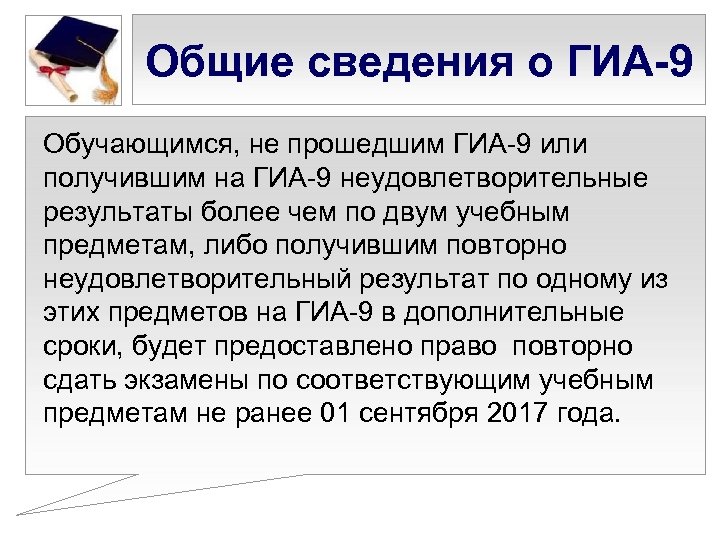 Общие сведения о ГИА-9

Обучающимся, не прошедшим ГИА-9 или получившим на ГИА-9 неудовлетворительные результаты более чем по двум учебным предметам, либо получившим повторно неудовлетворительный результат по одному из этих предметов на ГИА-9 в дополнительные сроки, будет предоставлено право повторно сдать экзамены по соответствующим учебным предметам не ранее 01 сентября 2017 года.